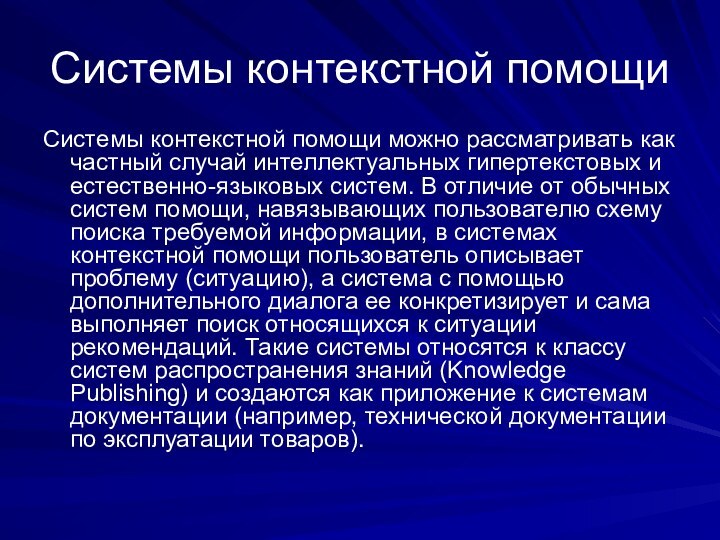 Системы контекстной помощи

Системы контекстной помощи можно рассматривать как частный случай интеллектуальных гипертекстовых и естественно-языковых систем. В отличие от обычных систем помощи, навязывающих пользователю схему поиска требуемой информации, в системах контекстной помощи пользователь описывает проблему (ситуацию), а система с помощью дополнительного диалога ее конкретизирует и сама выполняет поиск относящихся к ситуации рекомендаций. Такие системы относятся к классу систем распространения знаний (Knowledge Publishing) и создаются как приложение к системам документации (например, технической документации по эксплуатации товаров).